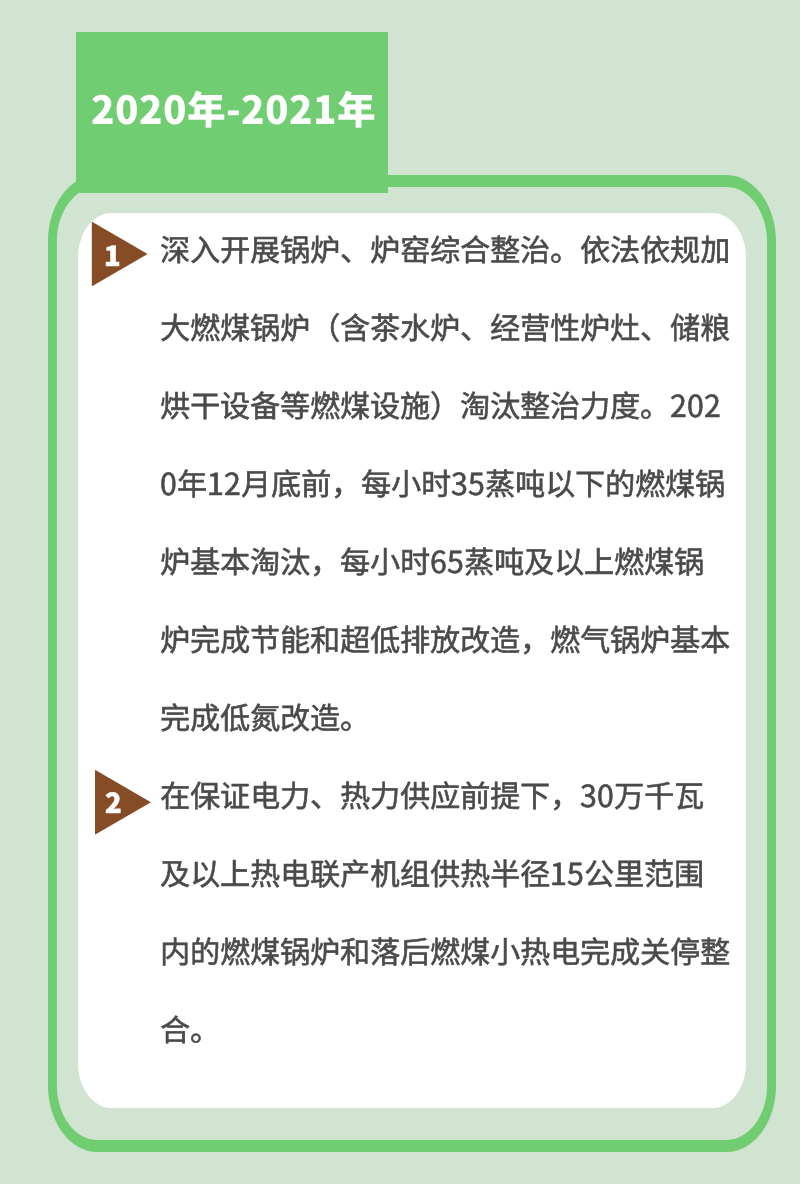 2020年-2021年

1 深入开展锅炉、炉窑综合整治。依法依规加大燃煤锅炉（含茶水炉、经营性炉灶、储粮烘干设备等燃煤设施）淘汰整治力度。2020年12月底前，每小时35蒸吨以下的燃煤锅炉基本淘汰，每小时65蒸吨及以上燃煤锅炉完成节能和超低排放改造，燃气锅炉基本完成低氮改造。

2 在保证电力、热力供应前提下，30万千瓦及以上热电联产机组供热半径15公里范围内的燃煤锅炉和落后燃煤小热电完成关停整合。